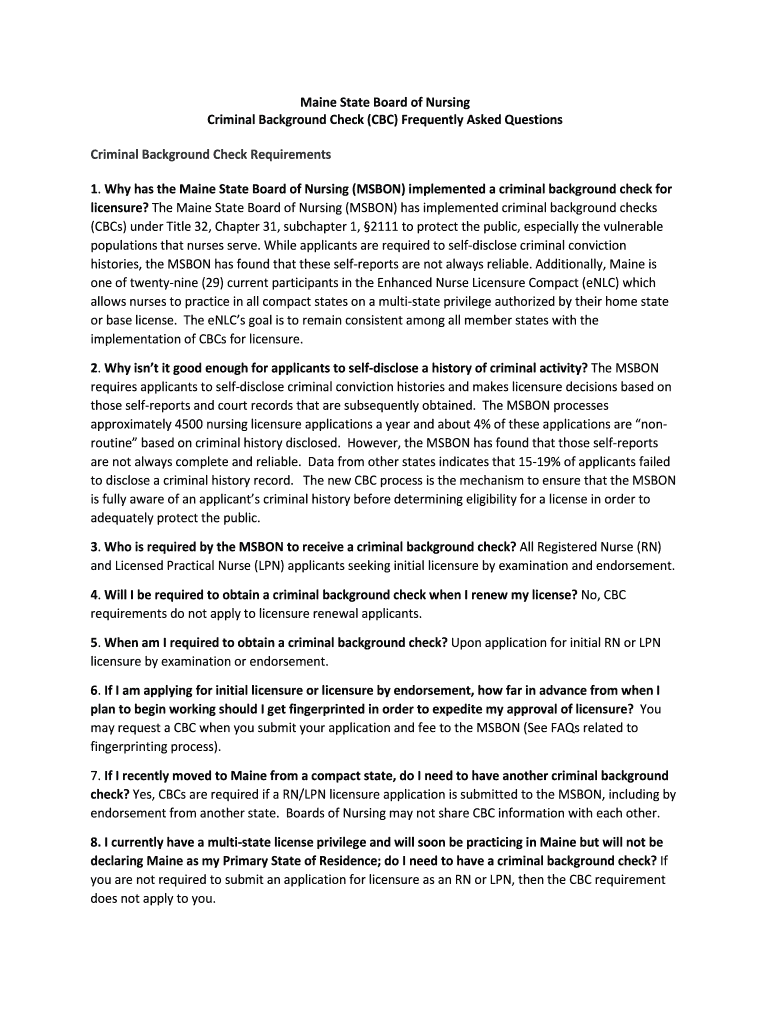 Maine State Board of Nursing
Criminal Background Check (CBC) Frequently Asked Questions

Criminal Background Check Requirements

1. Why has the Maine State Board of Nursing (MSBON) implemented a criminal background check for licensure? The Maine State Board of Nursing (MSBON) has implemented criminal background checks (CBCs) under Title 32, Chapter 31, subchapter 1, §2111 to protect the public, especially the vulnerable populations that nurses serve. While applicants are required to self-disclose criminal conviction histories, the MSBON has found that these self-reports are not always reliable. Additionally, Maine is one of twenty-nine (29) current participants in the Enhanced Nurse Licensure Compact (eNLC) which allows nurses to practice in all compact states on a multi-state privilege authorized by their home state or base license. The eNLC's goal is to remain consistent among all member states with the implementation of CBCs for licensure.

2. Why isn't it good enough for applicants to self-disclose a history of criminal activity? The MSBON requires applicants to self-disclose criminal conviction histories and makes licensure decisions based on those self-reports and court records that are subsequently obtained. The MSBON processes approximately 4500 nursing licensure applications a year and about 4% of these applications are "non-routine" based on criminal history disclosed. However, the MSBON has found that those self-reports are not always complete and reliable. Data from other states indicates that 15-19% of applicants failed to disclose a criminal history record. The new CBC process is the mechanism to ensure that the MSBON is fully aware of an applicant's criminal history before determining eligibility for a license in order to adequately protect the public.

3. Who is required by the MSBON to receive a criminal background check? All Registered Nurse (RN) and Licensed Practical Nurse (LPN) applicants seeking initial licensure by examination and endorsement.

4. Will I be required to obtain a criminal background check when I renew my license? No, CBC requirements do not apply to licensure renewal applicants.

5. When am I required to obtain a criminal background check? Upon application for initial RN or LPN licensure by examination or endorsement.

6. If I am applying for initial licensure or licensure by endorsement, how far in advance from when I plan to begin working should I get fingerprinted in order to expedite my approval of licensure? You may request a CBC when you submit your application and fee to the MSBON (See FAQs related to fingerprinting process).

7. If I recently moved to Maine from a compact state, do I need to have another criminal background check? Yes, CBCs are required if a RN/LPN licensure application is submitted to the MSBON, including by endorsement from another state. Boards of Nursing may not share CBC information with each other.

8. I currently have a multi-state license privilege and will soon be practicing in Maine but will not be declaring Maine as my Primary State of Residence; do I need to have a criminal background check? If you are not required to submit an application for licensure as an RN or LPN, then the CBC requirement does not apply to you.